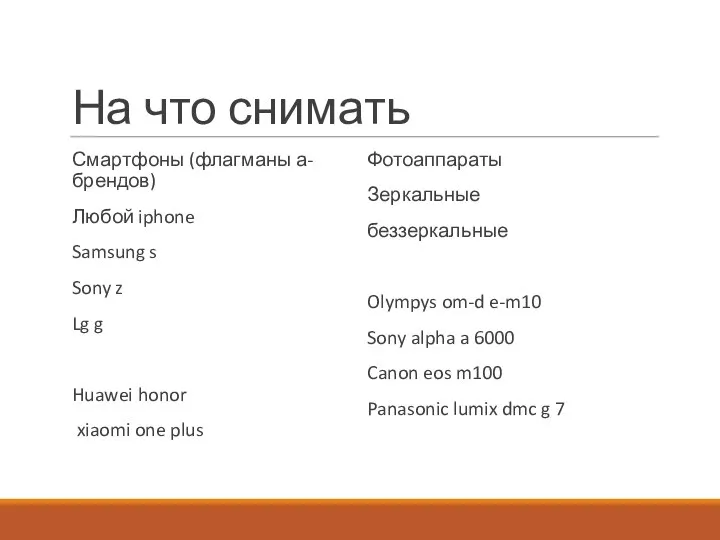 На что снимать

Смартфоны (флагманы а-брендов)

Любой iphone

Samsung s

Sony z

Lg g

Huawei honor

xiaomi one plus

Фотоаппараты

Зеркальные

беззеркальные

Olympys om-d e-m10

Sony alpha a 6000

Canon eos m100

Panasonic lumix dmc g 7